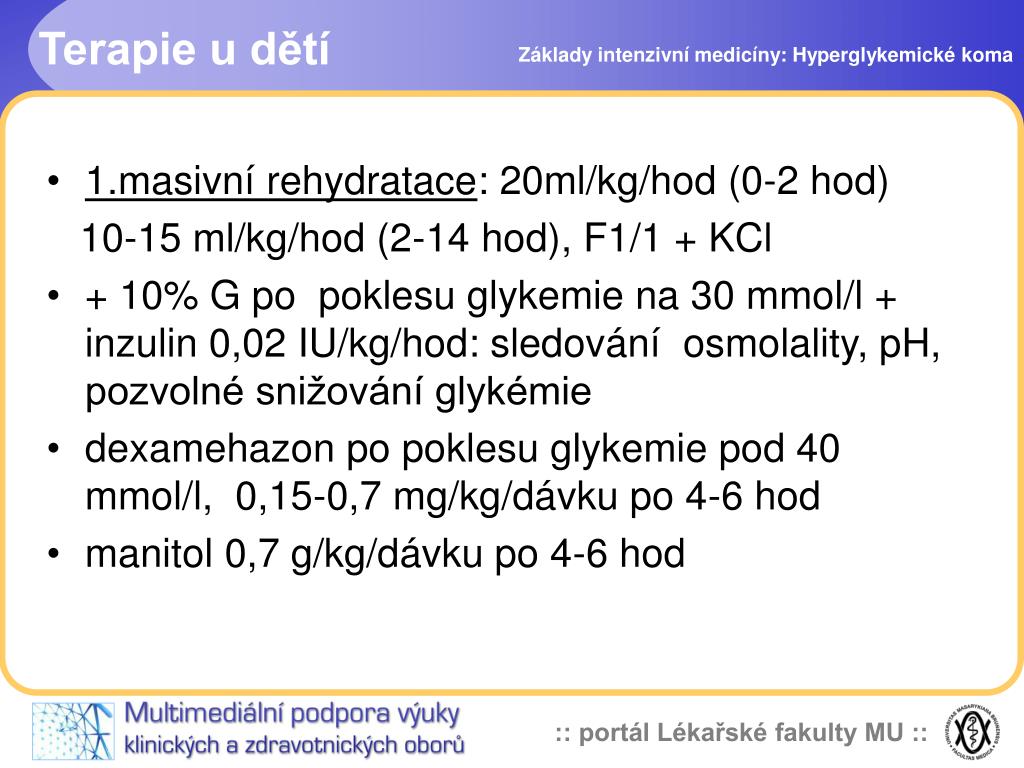 Terapie u dětí

Základy intenzivní medicíny: Hyperglykemické koma

• 1.masivní rehydratace: 20ml/kg/hod (0-2 hod)
10-15 ml/kg/hod (2-14 hod), F1/1 + KCl

• + 10% G po poklesu glykemie na 30 mmol/l + inzulin 0,02 IU/kg/hod: sledování osmolality, pH, pozvolné snižování glykémie

• dexamehazon po poklesu glykemie pod 40 mmol/l, 0,15-0,7 mg/kg/dávku po 4-6 hod

• manitol 0,7 g/kg/dávku po 4-6 hod

Multimediální podpora výuky klinických a zdravotnických oborů

:: portál Lékařské fakulty MU ::

UNIVERSITAS MASARYKIANA BRUNENSIS FACULTAS MEDICA